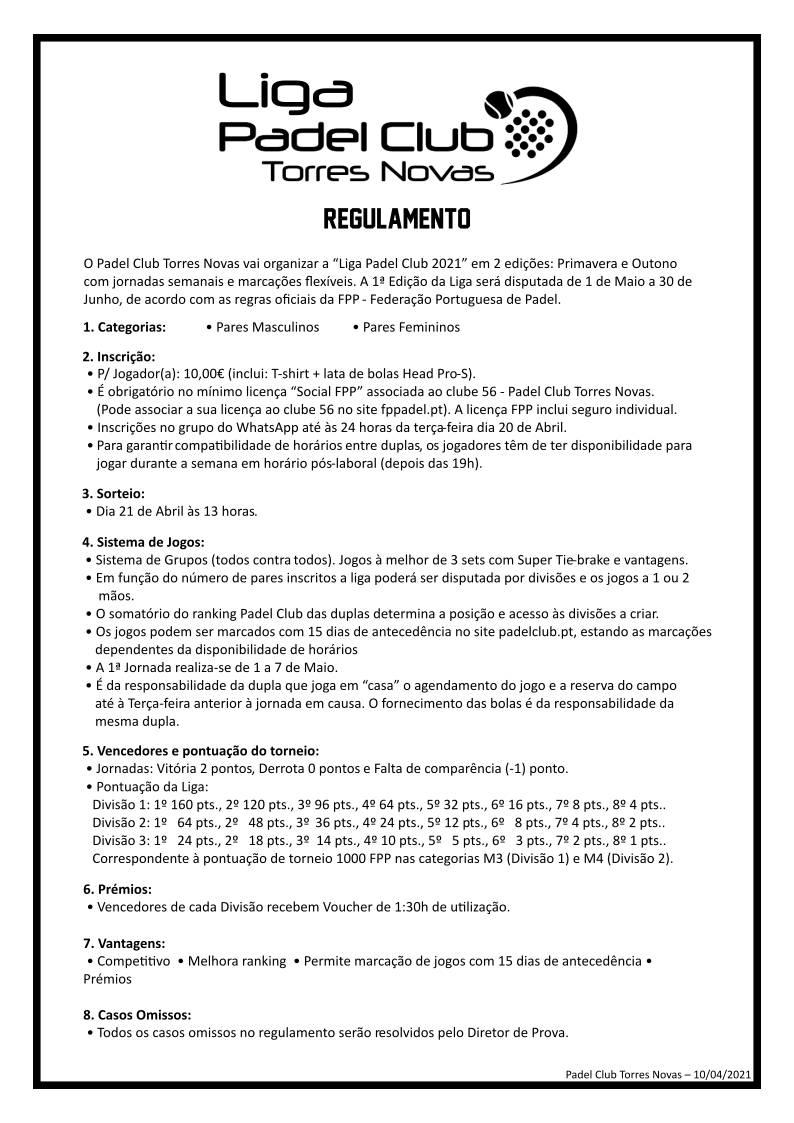 Liga
Padel Club
Torres Novas

REGULAMENTO

O Padel Club Torres Novas vai organizar a “Liga Padel Club 2021” em 2 edições: Primavera e Outono com jornadas semanais e marcações flexíveis. A 1ª Edição da Liga será disputada de 1 de Maio a 30 de Junho, de acordo com as regras oficiais da FPP - Federação Portuguesa de Padel.

1. Categorias: • Pares Masculinos • Pares Femininos

2. Inscrição:
• P/ Jogador(a): 10,00€ (inclui: T-shirt + lata de bolas Head Pro-S).
• É obrigatório no mínimo licença “Social FPP” associada ao clube 56 - Padel Club Torres Novas. (Pode associar a sua licença ao clube 56 no site fppadel.pt). A licença FPP inclui seguro individual.
• Inscrições no grupo do WhatsApp até às 24 horas da terça-feira dia 20 de Abril.
• Para garantir compatibilidade de horários entre duplas, os jogadores têm de ter disponibilidade para jogar durante a semana em horário pós-laboral (depois das 19h).

3. Sorteio:
• Dia 21 de Abril às 13 horas.

4. Sistema de Jogos:
• Sistema de Grupos (todos contra todos). Jogos à melhor de 3 sets com Super Tie-brake e vantagens.
• Em função do número de pares inscritos a liga poderá ser disputada por divisões e os jogos a 1 ou 2 mãos.
• O somatório do ranking Padel Club das duplas determina a posição e acesso às divisões a criar.
• Os jogos podem ser marcados com 15 dias de antecedência no site padelclub.pt, estando as marcações dependentes da disponibilidade de horários
• A 1ª Jornada realiza-se de 1 a 7 de Maio.
• É da responsabilidade da dupla que joga em “casa” o agendamento do jogo e a reserva do campo até à Terça-feira anterior à jornada em causa. O fornecimento das bolas é da responsabilidade da mesma dupla.

5. Vencedores e pontuação do torneio:
• Jornadas: Vitória 2 pontos, Derrota 0 pontos e Falta de comparência (-1) ponto.
• Pontuação da Liga:
Divisão 1: 1º 160 pts., 2º 120 pts., 3º 96 pts., 4º 64 pts., 5º 32 pts., 6º 16 pts., 7º 8 pts., 8º 4 pts..
Divisão 2: 1º 64 pts., 2º 48 pts., 3º 36 pts., 4º 24 pts., 5º 12 pts., 6º 8 pts., 7º 4 pts., 8º 2 pts..
Divisão 3: 1º 24 pts., 2º 18 pts., 3º 14 pts., 4º 10 pts., 5º 5 pts., 6º 3 pts., 7º 2 pts., 8º 1 pts..
Correspondente à pontuação de torneio 1000 FPP nas categorias M3 (Divisão 1) e M4 (Divisão 2).

6. Prémios:
• Vencedores de cada Divisão recebem Voucher de 1:30h de utilização.

7. Vantagens:
• Competitivo • Melhora ranking • Permite marcação de jogos com 15 dias de antecedência • Prémios

8. Casos Omissos:
• Todos os casos omissos no regulamento serão resolvidos pelo Diretor de Prova.

Padel Club Torres Novas – 10/04/2021